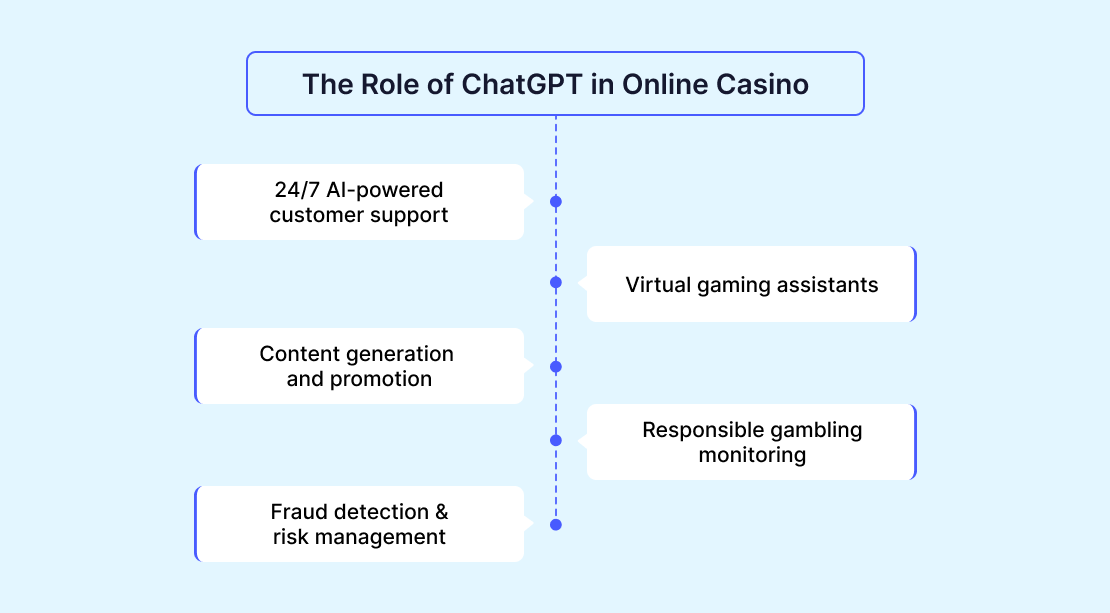 The Role of ChatGPT in Online Casino

24/7 AI-powered customer support

Virtual gaming assistants

Content generation and promotion

Responsible gambling monitoring

Fraud detection & risk management